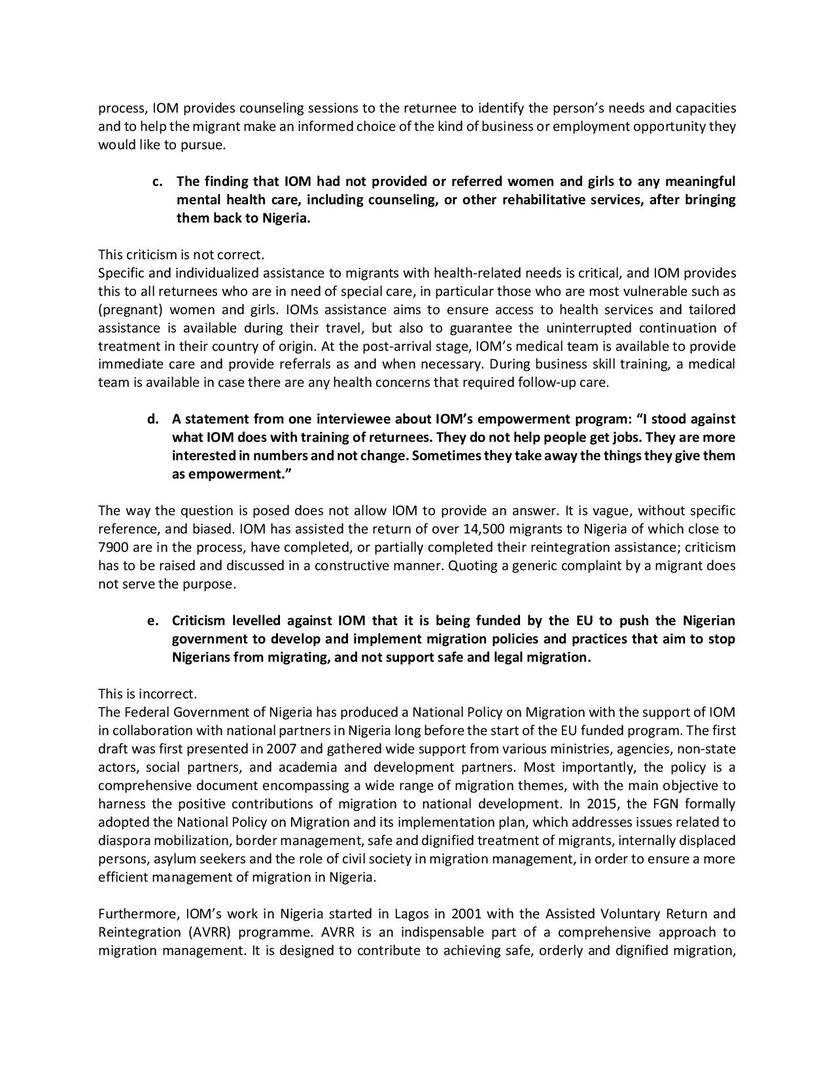 process, IOM provides counseling sessions to the returnee to identify the person's needs and capacities and to help the migrant make an informed choice of the kind of business or employment opportunity they would like to pursue.

c. The finding that IOM had not provided or referred women and girls to any meaningful mental health care, including counseling, or other rehabilitative services, after bringing them back to Nigeria.

This criticism is not correct.
Specific and individualized assistance to migrants with health-related needs is critical, and IOM provides this to all returnees who are in need of special care, in particular those who are most vulnerable such as (pregnant) women and girls. IOMs assistance aims to ensure access to health services and tailored assistance is available during their travel, but also to guarantee the uninterrupted continuation of treatment in their country of origin. At the post-arrival stage, IOM's medical team is available to provide immediate care and provide referrals as and when necessary. During business skill training, a medical team is available in case there are any health concerns that required follow-up care.

d. A statement from one interviewee about IOM's empowerment program: "I stood against what IOM does with training of returnees. They do not help people get jobs. They are more interested in numbers and not change. Sometimes they take away the things they give them as empowerment."

The way the question is posed does not allow IOM to provide an answer. It is vague, without specific reference, and biased. IOM has assisted the return of over 14,500 migrants to Nigeria of which close to 7900 are in the process, have completed, or partially completed their reintegration assistance; criticism has to be raised and discussed in a constructive manner. Quoting a generic complaint by a migrant does not serve the purpose.

e. Criticism levelled against IOM that it is being funded by the EU to push the Nigerian government to develop and implement migration policies and practices that aim to stop Nigerians from migrating, and not support safe and legal migration.

This is incorrect.
The Federal Government of Nigeria has produced a National Policy on Migration with the support of IOM in collaboration with national partners in Nigeria long before the start of the EU funded program. The first draft was first presented in 2007 and gathered wide support from various ministries, agencies, non-state actors, social partners, and academia and development partners. Most importantly, the policy is a comprehensive document encompassing a wide range of migration themes, with the main objective to harness the positive contributions of migration to national development. In 2015, the FGN formally adopted the National Policy on Migration and its implementation plan, which addresses issues related to diaspora mobilization, border management, safe and dignified treatment of migrants, internally displaced persons, asylum seekers and the role of civil society in migration management, in order to ensure a more efficient management of migration in Nigeria.

Furthermore, IOM's work in Nigeria started in Lagos in 2001 with the Assisted Voluntary Return and Reintegration (AVRR) programme. AVRR is an indispensable part of a comprehensive approach to migration management. It is designed to contribute to achieving safe, orderly and dignified migration,